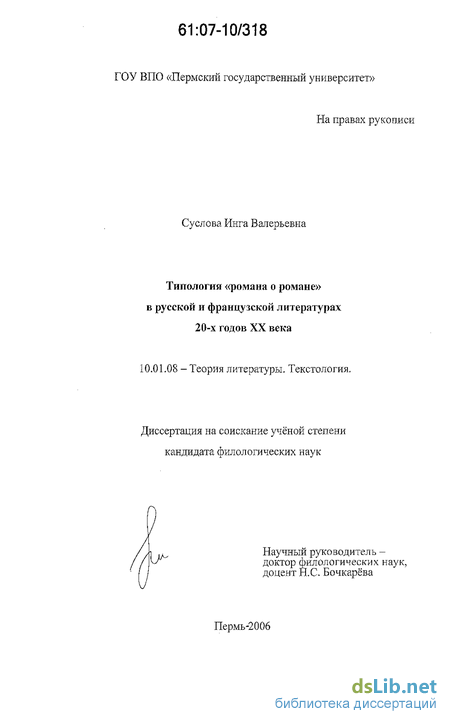 61:07-10/318

ГОУ ВПО «Пермский государственный университет»

На правах рукописи

Суслова Инга Валерьевна

Типология «романа о романе» в русской и французской литературах 20-х годов XX века

10.01.08 – Теория литературы. Текстология.

Диссертация на соискание учёной степени кандидата филологических наук

Научный руководитель – доктор филологических наук, доцент Н.С. Бочкарёва

Пермь-2006

dsLib.net
библиотека диссертаций